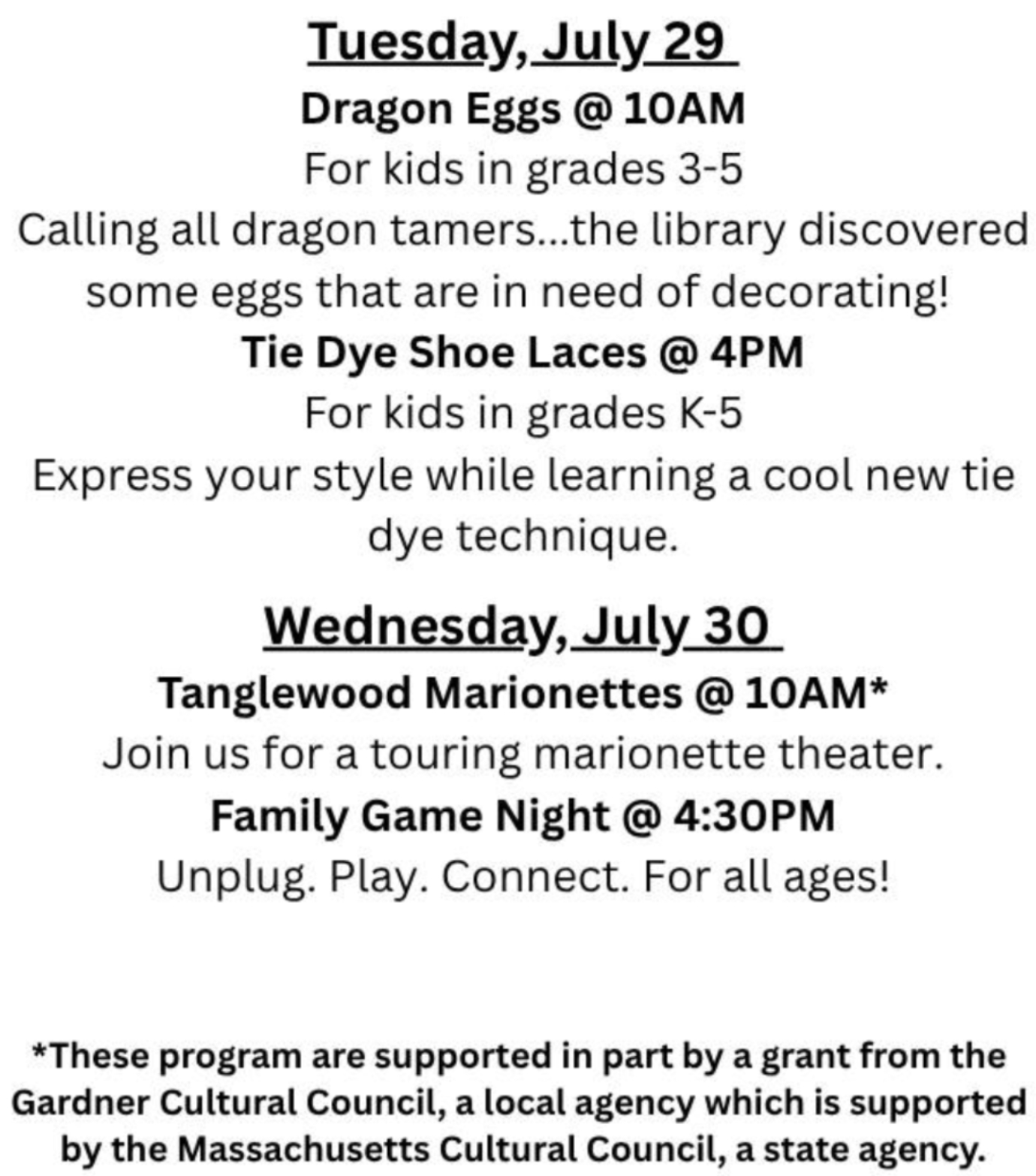 Tuesday, July 29

Dragon Eggs @ 10AM

For kids in grades 3-5

Calling all dragon tamers...the library discovered some eggs that are in need of decorating!

Tie Dye Shoe Laces @ 4PM

For kids in grades K-5

Express your style while learning a cool new tie dye technique.

Wednesday, July 30

Tanglewood Marionettes @ 10AM*

Join us for a touring marionette theater.

Family Game Night @ 4:30PM

Unplug. Play. Connect. For all ages!

*These program are supported in part by a grant from the Gardner Cultural Council, a local agency which is supported by the Massachusetts Cultural Council, a state agency.